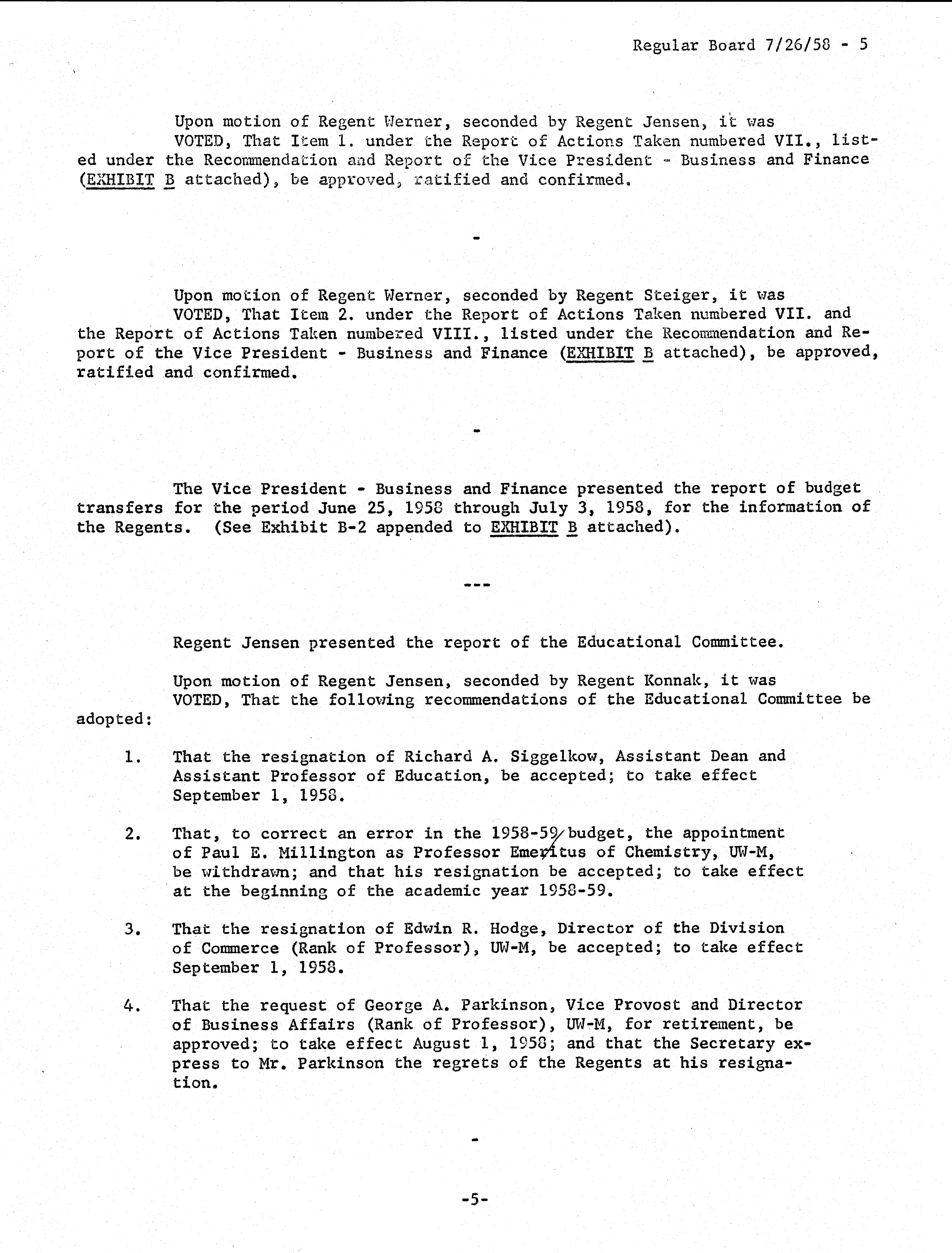 Regular Board 7/26/58 - 5

Upon motion of Regent Werner, seconded by Regent Jensen, it was VOTED, That Item 1. under the Report of Actions Taken numbered VII., listed under the Recommendation and Report of the Vice President - Business and Finance (EXHIBIT B attached), be approved, ratified and confirmed.

-

Upon motion of Regent Werner, seconded by Regent Steiger, it was VOTED, That Item 2. under the Report of Actions Taken numbered VII. and the Report of Actions Taken numbered VIII., listed under the Recommendation and Report of the Vice President - Business and Finance (EXHIBIT B attached), be approved, ratified and confirmed.

-

The Vice President - Business and Finance presented the report of budget transfers for the period June 25, 1958 through July 3, 1958, for the information of the Regents. (See Exhibit B-2 appended to EXHIBIT B attached).

---

Regent Jensen presented the report of the Educational Committee.

Upon motion of Regent Jensen, seconded by Regent Konnak, it was VOTED, That the following recommendations of the Educational Committee be adopted:

1. That the resignation of Richard A. Siggelkow, Assistant Dean and Assistant Professor of Education, be accepted; to take effect September 1, 1958.

2. That, to correct an error in the 1958-59 budget, the appointment of Paul E. Millington as Professor Emeritus of Chemistry, UW-M, be withdrawn; and that his resignation be accepted; to take effect at the beginning of the academic year 1958-59.

3. That the resignation of Edwin R. Hodge, Director of the Division of Commerce (Rank of Professor), UW-M, be accepted; to take effect September 1, 1958.

4. That the request of George A. Parkinson, Vice Provost and Director of Business Affairs (Rank of Professor), UW-M, for retirement, be approved; to take effect August 1, 1958; and that the Secretary express to Mr. Parkinson the regrets of the Regents at his resignation.

-

-5-